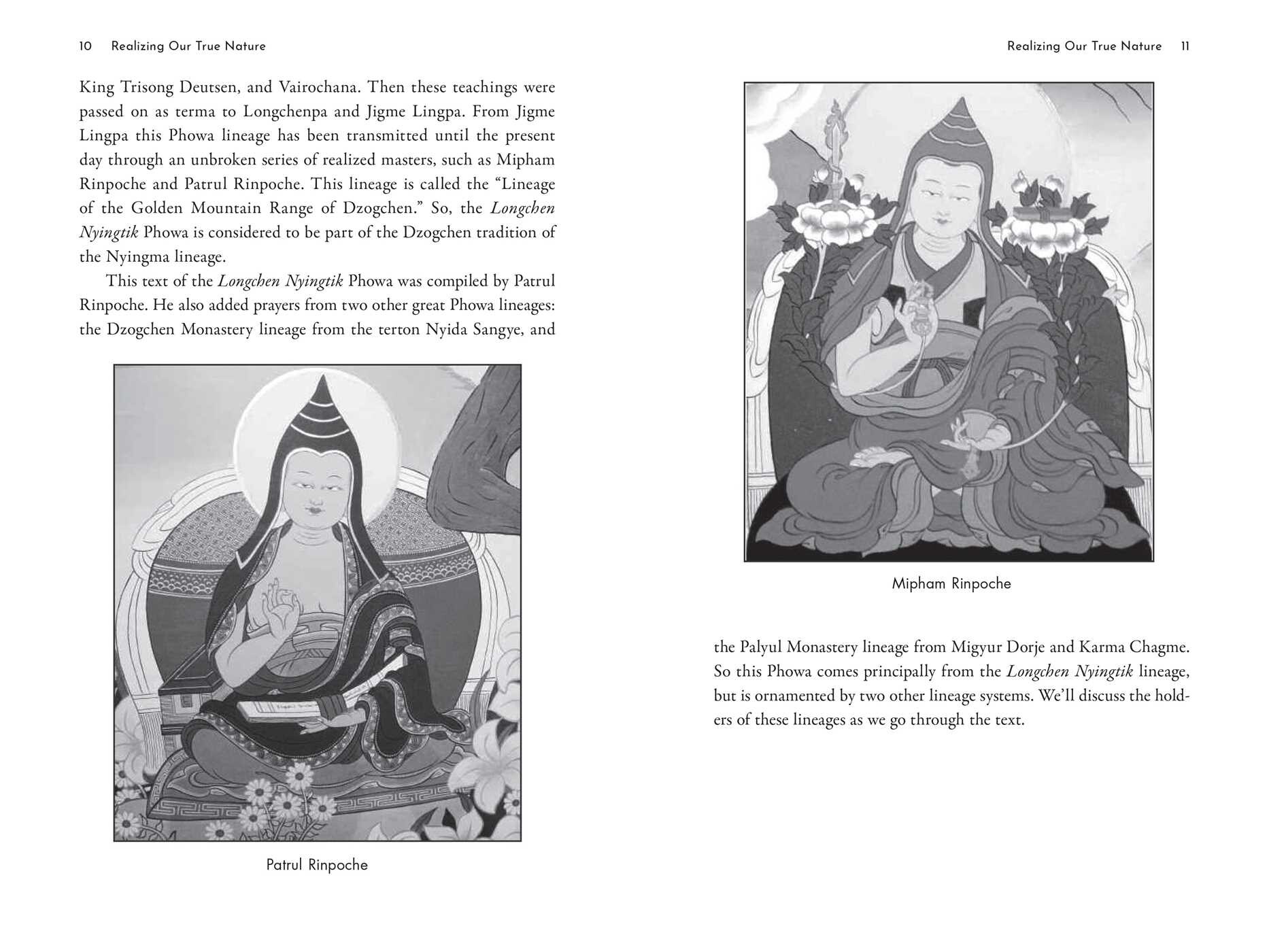 10 Realizing Our True Nature

King Trisong Deutsen, and Vairochana. Then these teachings were passed on as terma to Longchenpa and Jigme Lingpa. From Jigme Lingpa this Phowa lineage has been transmitted until the present day through an unbroken series of realized masters, such as Mipham Rinpoche and Patrul Rinpoche. This lineage is called the "Lineage of the Golden Mountain Range of Dzogchen." So, the Longchen Nyingtik Phowa is considered to be part of the Dzogchen tradition of the Nyingma lineage.

This text of the Longchen Nyingtik Phowa was compiled by Patrul Rinpoche. He also added prayers from two other great Phowa lineages: the Dzogchen Monastery lineage from the terton Nyida Sangye, and

Patrul Rinpoche

Realizing Our True Nature 11

Mipham Rinpoche

the Palyul Monastery lineage from Migyur Dorje and Karma Chagme. So this Phowa comes principally from the Longchen Nyingtik lineage, but is ornamented by two other lineage systems. We'll discuss the holders of these lineages as we go through the text.